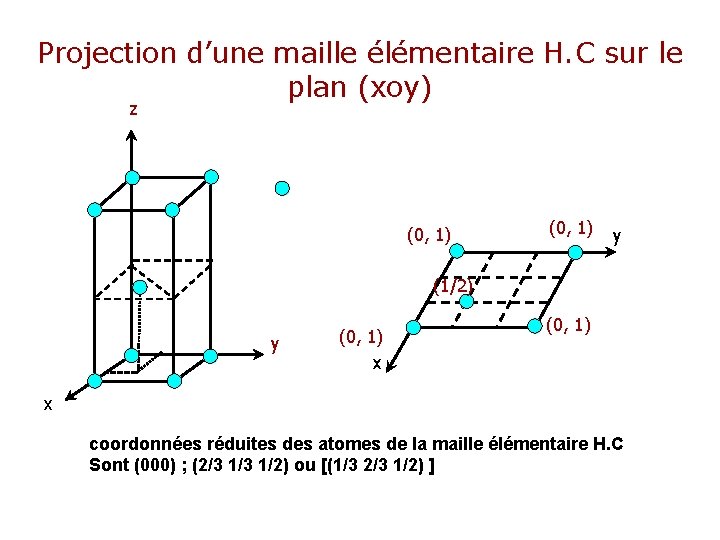 Projection d’une maille élémentaire H.C sur le plan (xoy)

z

y

x

(0, 1)

(0, 1)

y

(1/2)

(0, 1)

(0, 1)

x

coordonnées réduites des atomes de la maille élémentaire H.C Sont (000) ; (2/3 1/3 1/2) ou [(1/3 2/3 1/2) ]